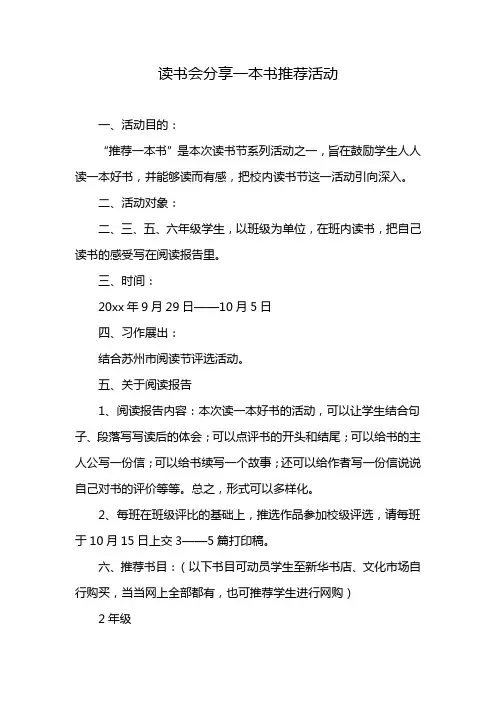 读书会分享一本书推荐活动

一、活动目的：

“推荐一本书”是本次读书节系列活动之一，旨在鼓励学生人人读一本好书，并能够读而有感，把校内读书节这一活动引向深入。

二、活动对象：

二、三、五、六年级学生，以班级为单位，在班内读书，把自己读书的感受写在阅读报告里。

三、时间：

20xx 年 9 月 29 日——10 月 5 日

四、习作展出：

结合苏州市阅读节评选活动。

五、关于阅读报告

1、阅读报告内容：本次读一本好书的活动，可以让学生结合句子、段落写写读后的体会；可以点评书的开头和结尾；可以给书的主人公写一份信；可以给书续写一个故事；还可以给作者写一份信说说自己对书的评价等等。总之，形式可以多样化。

2、每班在班级评比的基础上，推选作品参加校级评选，请每班于 10 月 15 日上交 3——5 篇打印稿。

六、推荐书目：（以下书目可动员学生至新华书店、文化市场自行购买，当当网上全部都有，也可推荐学生进行网购）

2 年级